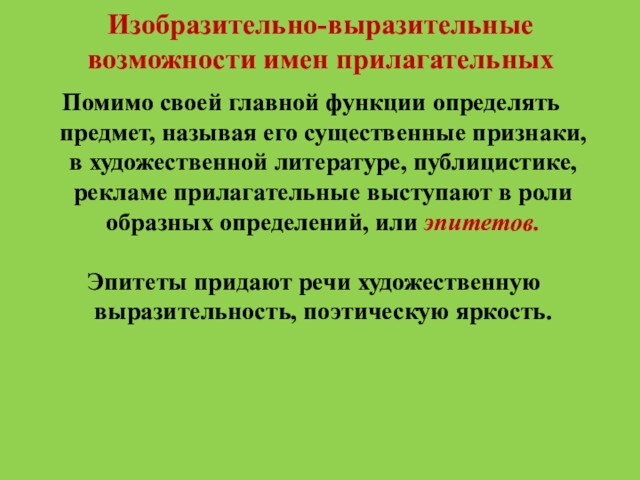 Изобразительно-выразительные возможности имен прилагательных

Помимо своей главной функции определять предмет, называя его существенные признаки, в художественной литературе, публицистике, рекламе прилагательные выступают в роли образных определений, или эпитетов.

Эпитеты придают речи художественную выразительность, поэтическую яркость.